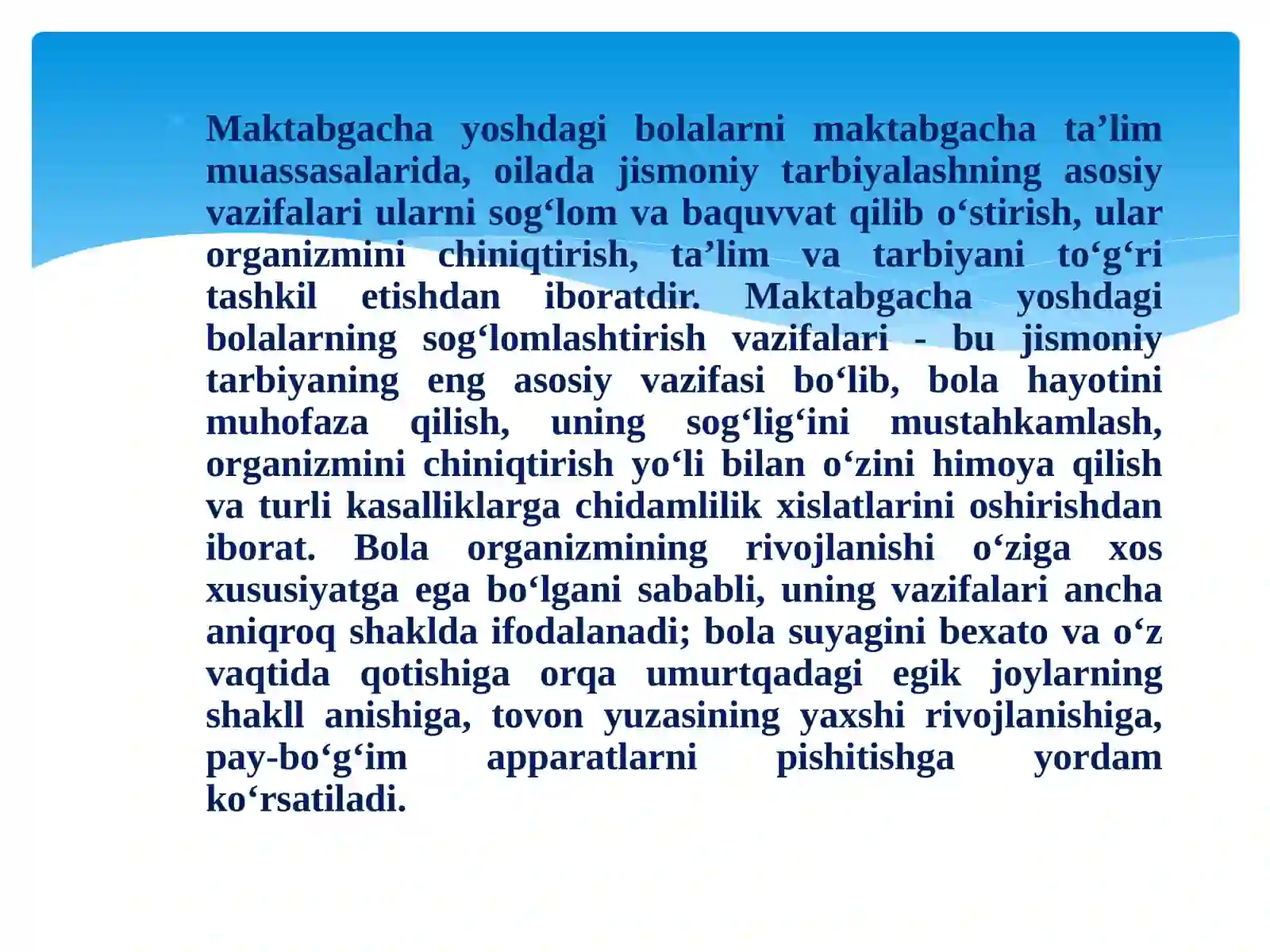 Maktabgacha yoshdagi bolalarni maktabgacha ta’lim muassasalarida, oilada jismoniy tarbiyalashning asosiy vazifalari ularni sog‘lom va baquvvat qilib o‘stirish, ular organizmini chiniqtirish, ta’lim va tarbiyani to‘g‘ri tashkil etishdan iboratdir. Maktabgacha yoshdagi bolalarning sog‘lomlashtirish vazifalari - bu jismoniy tarbiyaning eng asosiy vazifasi bo‘lib, bola hayotini muhofaza qilish, uning sog‘lig‘ini mustahkamlash, organizmini chiniqtirish yo‘li bilan o‘zini himoya qilish va turli kasalliklarga chidamlilik xislatlarini oshirishdan iborat. Bola organizmining rivojlanishi o‘ziga xos xususiyatga ega bo‘lgani sababli, uning vazifalari ancha aniqroq shaklda ifodalanadi; bola suyagini bexato va o‘z vaqtida qotishiga orqa umurtqadagi egik joylarning shakll anishiga, tovon yuzasining yaxshi rivojlanishiga, pay-bo‘g‘im apparatlarni pishitishga yordam ko‘rsatiladi.